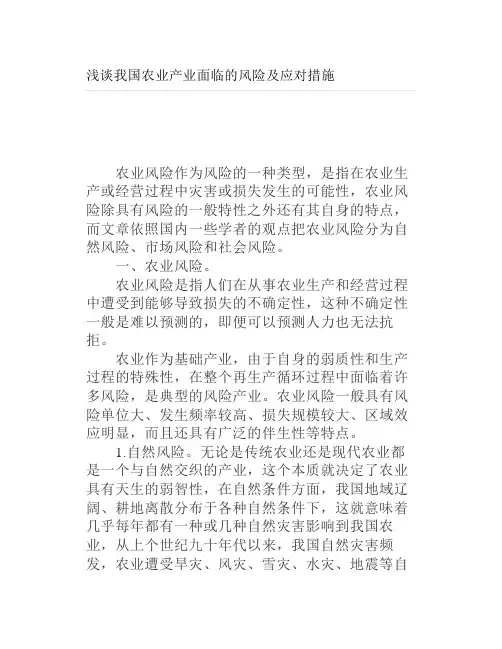 浅谈我国农业产业面临的风险及应对措施

农业风险作为风险的一种类型，是指在农业生产或经营过程中灾害或损失发生的可能性，农业风险除具有风险的一般特性之外还有其自身的特点，而文章依照国内一些学者的观点把农业风险分为自然风险、市场风险和社会风险。

一、农业风险。

农业风险是指人们在从事农业生产和经营过程中遭受到能够导致损失的不确定性，这种不确定性一般是难以预测的，即便可以预测人力也无法抗拒。

农业作为基础产业，由于自身的弱质性和生产过程的特殊性，在整个再生产循环过程中面临着许多风险，是典型的风险产业。农业风险一般具有风险单位大、发生频率较高、损失规模较大、区域效应明显，而且还具有广泛的伴生性等特点。

1.自然风险。无论是传统农业还是现代农业都是一个与自然交织的产业，这个本质就决定了农业具有天生的弱智性，在自然条件方面，我国地域辽阔、耕地离散分布于各种自然条件下，这就意味着几乎每年都有一种或几种自然灾害影响到我国农业，从上个世纪九十年代以来，我国自然灾害频发，农业遭受旱灾、风灾、雪灾、水灾、地震等自